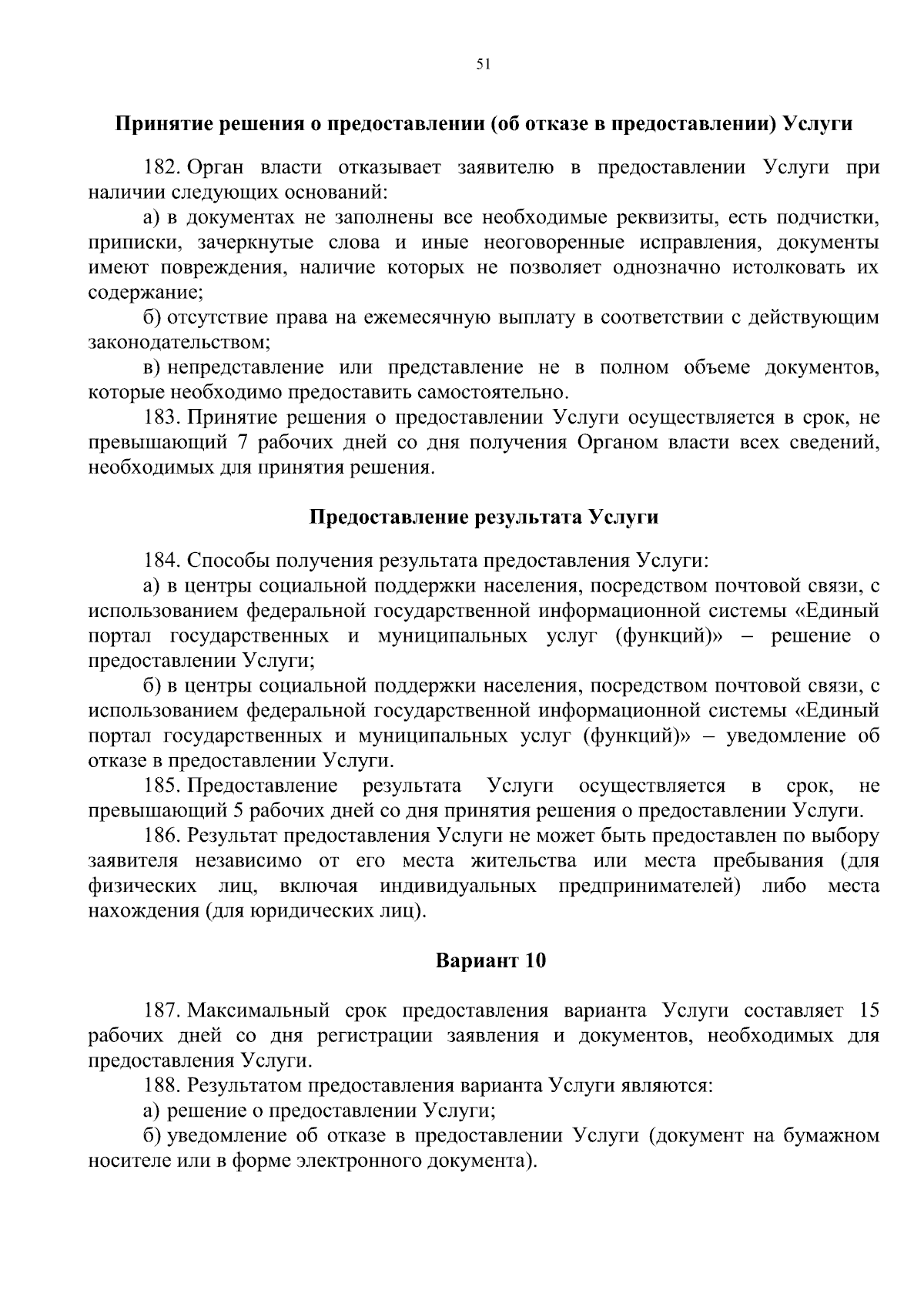 51

Принятие решения о предоставлении (об отказе в предоставлении) Услуги

182. Орган власти отказывает заявителю в предоставлении Услуги при наличии следующих оснований:

а) в документах не заполнены все необходимые реквизиты, есть подчистки, приписки, зачеркнутые слова и иные неоговоренные исправления, документы имеют повреждения, наличие которых не позволяет однозначно истолковать их содержание;

б) отсутствие права на ежемесячную выплату в соответствии с действующим законодательством;

в) непредставление или представление не в полном объеме документов, которые необходимо предоставить самостоятельно.

183. Принятие решения о предоставлении Услуги осуществляется в срок, не превышающий 7 рабочих дней со дня получения Органом власти всех сведений, необходимых для принятия решения.

Предоставление результата Услуги

184. Способы получения результата предоставления Услуги:

а) в центры социальной поддержки населения, посредством почтовой связи, с использованием федеральной государственной информационной системы «Единый портал государственных и муниципальных услуг (функций)» – решение о предоставлении Услуги;

б) в центры социальной поддержки населения, посредством почтовой связи, с использованием федеральной государственной информационной системы «Единый портал государственных и муниципальных услуг (функций)» – уведомление об отказе в предоставлении Услуги.

185. Предоставление результата Услуги осуществляется в срок, не превышающий 5 рабочих дней со дня принятия решения о предоставлении Услуги.

186. Результат предоставления Услуги не может быть предоставлен по выбору заявителя независимо от его места жительства или места пребывания (для физических лиц, включая индивидуальных предпринимателей) либо места нахождения (для юридических лиц).

Вариант 10

187. Максимальный срок предоставления варианта Услуги составляет 15 рабочих дней со дня регистрации заявления и документов, необходимых для предоставления Услуги.

188. Результатом предоставления варианта Услуги являются:

а) решение о предоставлении Услуги;

б) уведомление об отказе в предоставлении Услуги (документ на бумажном носителе или в форме электронного документа).